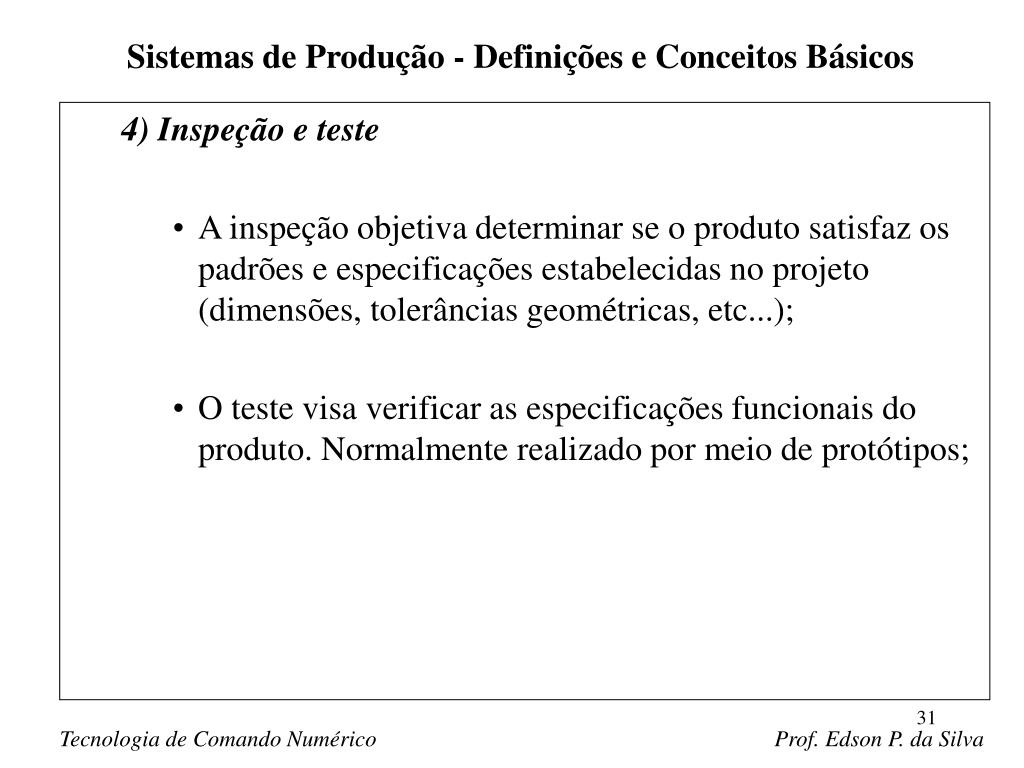 Sistemas de Produção - Definições e Conceitos Básicos

4) Inspeção e teste

• A inspeção objetiva determinar se o produto satisfaz os padrões e especificações estabelecidas no projeto (dimensões, tolerâncias geométricas, etc...);

• O teste visa verificar as especificações funcionais do produto. Normalmente realizado por meio de protótipos;

31

Tecnologia de Comando Numérico

Prof. Edson P. da Silva